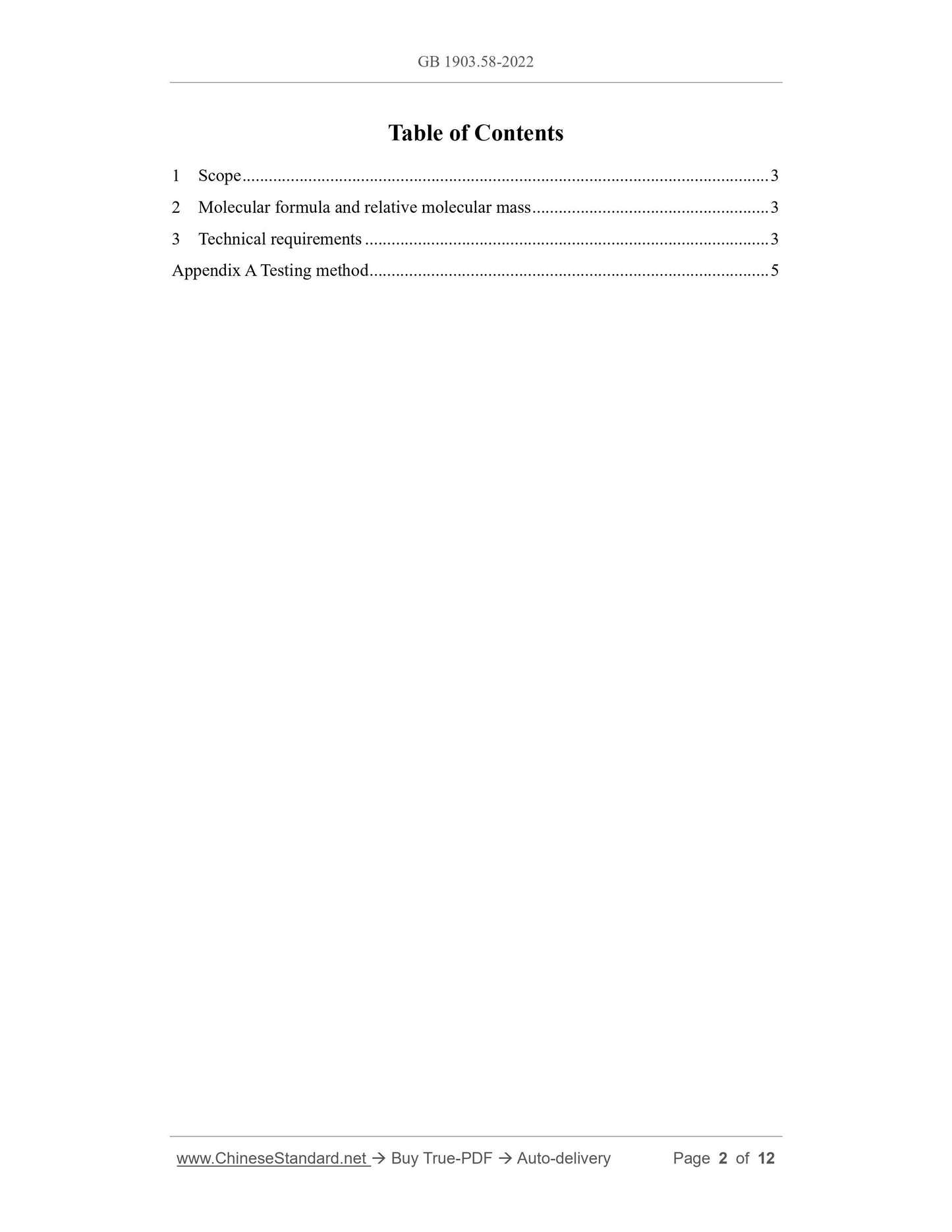 GB 1903.58-2022

Table of Contents

1 Scope 3

2 Molecular formula and relative molecular mass 3

3 Technical requirements 3

Appendix A Testing method 5

www.ChineseStandard.net → Buy True-PDF → Auto-delivery Page 2 of 12